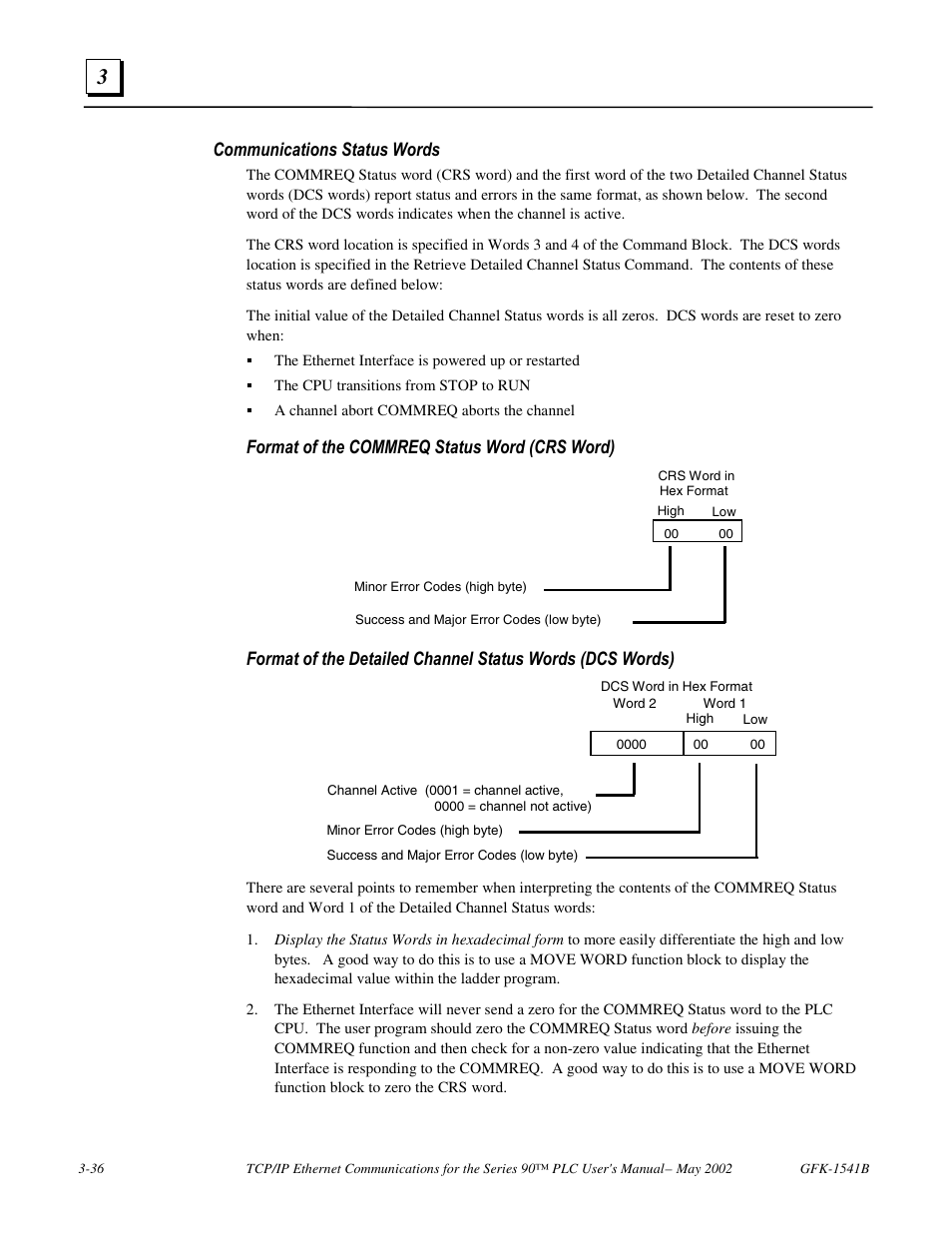 3

Communications Status Words

The COMMREQ Status word (CRS word) and the first word of the two Detailed Channel Status words (DCS words) report status and errors in the same format, as shown below. The second word of the DCS words indicates when the channel is active.

The CRS word location is specified in Words 3 and 4 of the Command Block. The DCS words location is specified in the Retrieve Detailed Channel Status Command. The contents of these status words are defined below:

The initial value of the Detailed Channel Status words is all zeros. DCS words are reset to zero when:

▪ The Ethernet Interface is powered up or restarted
▪ The CPU transitions from STOP to RUN
▪ A channel abort COMMREQ aborts the channel

Format of the COMMREQ Status Word (CRS Word)

CRS Word in Hex Format
High Low
00 00

Minor Error Codes (high byte)
Success and Major Error Codes (low byte)

Format of the Detailed Channel Status Words (DCS Words)

DCS Word in Hex Format
Word 2 Word 1
High Low
0000 00 00

Channel Active (0001 = channel active, 0000 = channel not active)
Minor Error Codes (high byte)
Success and Major Error Codes (low byte)

There are several points to remember when interpreting the contents of the COMMREQ Status word and Word 1 of the Detailed Channel Status words:

1. Display the Status Words in hexadecimal form to more easily differentiate the high and low bytes. A good way to do this is to use a MOVE WORD function block to display the hexadecimal value within the ladder program.

2. The Ethernet Interface will never send a zero for the COMMREQ Status word to the PLC CPU. The user program should zero the COMMREQ Status word before issuing the COMMREQ function and then check for a non-zero value indicating that the Ethernet Interface is responding to the COMMREQ. A good way to do this is to use a MOVE WORD function block to zero the CRS word.

3-36 TCP/IP Ethernet Communications for the Series 90™ PLC User's Manual– May 2002 GFK-1541B